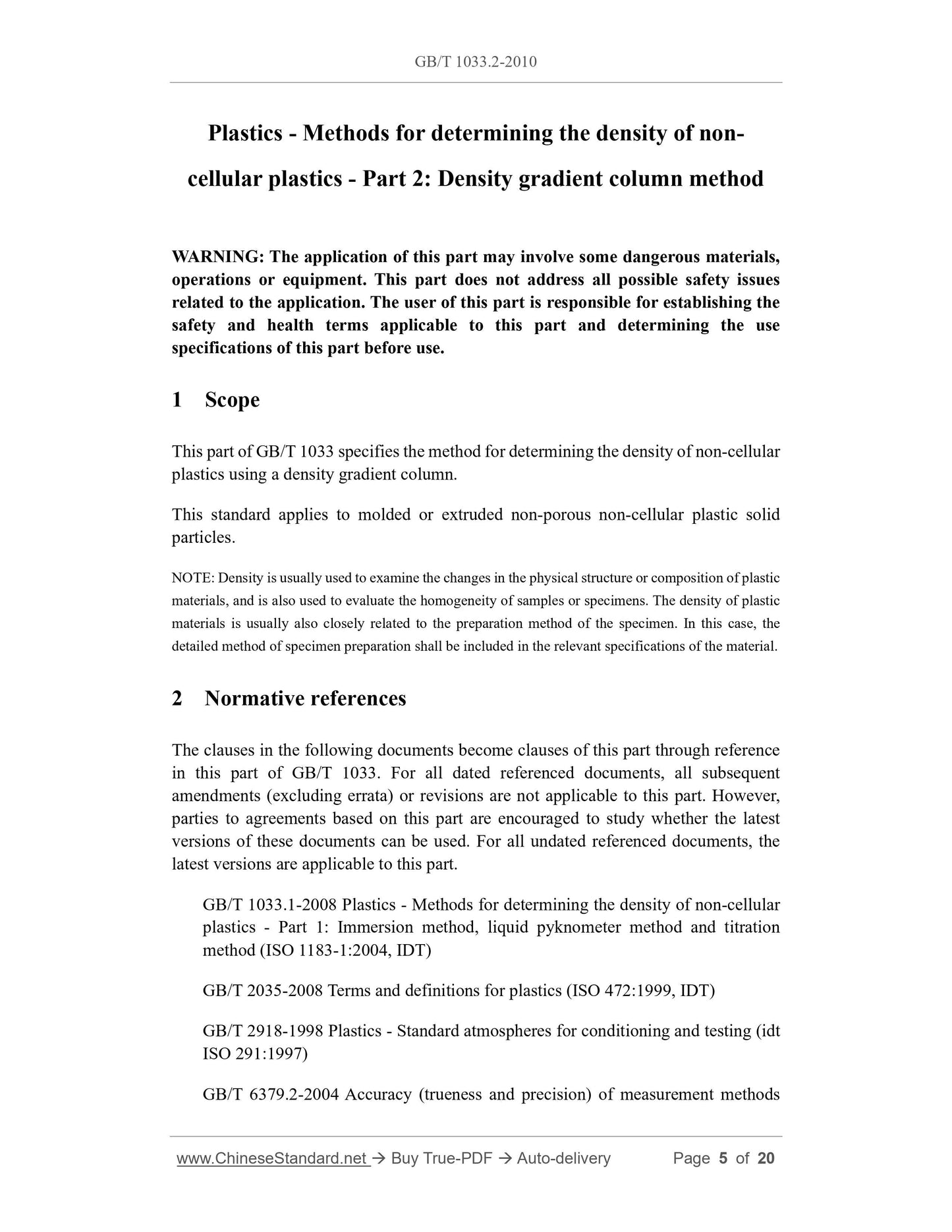 GB/T 1033.2-2010

Plastics - Methods for determining the density of non-cellular plastics - Part 2: Density gradient column method

WARNING: The application of this part may involve some dangerous materials, operations or equipment. This part does not address all possible safety issues related to the application. The user of this part is responsible for establishing the safety and health terms applicable to this part and determining the use specifications of this part before use.

1 Scope

This part of GB/T 1033 specifies the method for determining the density of non-cellular plastics using a density gradient column.

This standard applies to molded or extruded non-porous non-cellular plastic solid particles.

NOTE: Density is usually used to examine the changes in the physical structure or composition of plastic materials, and is also used to evaluate the homogeneity of samples or specimens. The density of plastic materials is usually also closely related to the preparation method of the specimen. In this case, the detailed method of specimen preparation shall be included in the relevant specifications of the material.

2 Normative references

The clauses in the following documents become clauses of this part through reference in this part of GB/T 1033. For all dated referenced documents, all subsequent amendments (excluding errata) or revisions are not applicable to this part. However, parties to agreements based on this part are encouraged to study whether the latest versions of these documents can be used. For all undated referenced documents, the latest versions are applicable to this part.

GB/T 1033.1-2008 Plastics - Methods for determining the density of non-cellular plastics - Part 1: Immersion method, liquid pyknometer method and titration method (ISO 1183-1:2004, IDT)

GB/T 2035-2008 Terms and definitions for plastics (ISO 472:1999, IDT)

GB/T 2918-1998 Plastics - Standard atmospheres for conditioning and testing (idt ISO 291:1997)

GB/T 6379.2-2004 Accuracy (trueness and precision) of measurement methods

www.ChineseStandard.net → Buy True-PDF → Auto-delivery Page 5 of 20